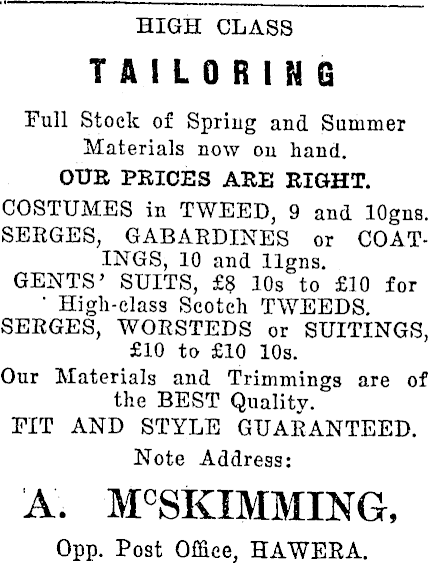 HIGH CLASS

TAILORING

Full Stock of Spring and Summer Materials now on hand.

OUR PRICES ARE RIGHT.

COSTUMES in TWEED, 9 and 10gns.
SERGES, GABARDINES or COATINGS, 10 and 11gns.
GENTS' SUITS, £8 10s to £10 for High-class Scotch TWEEDS.
SERGES, WORSTEDS or SUITINGS, £10 to £10 10s.

Our Materials and Trimmings are of the BEST Quality.

FIT AND STYLE GUARANTEED.

Note Address:

A. McSKIMMING,

Opp. Post Office, HAWERA.